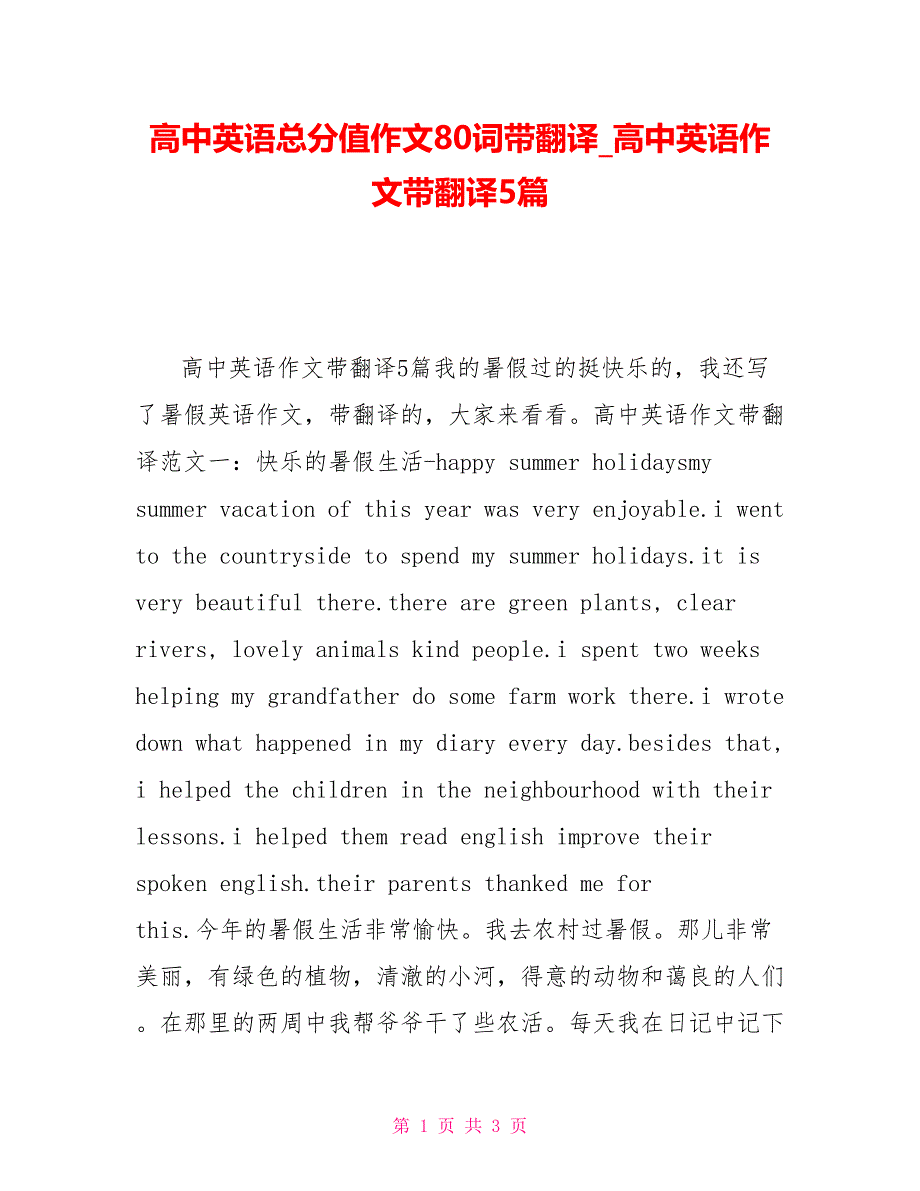 高中英语总分值作文80词带翻译_高中英语作文带翻译5篇

高中英语作文带翻译5篇我的暑假过的挺快乐的，我还写了暑假英语作文，带翻译的，大家来看看。高中英语作文带翻译范文一：快乐的暑假生活-happy summer holidaysmy summer vacation of this year was very enjoyable.i went to the countryside to spend my summer holidays.it is very beautiful there.there are green plants, clear rivers, lovely animals kind people.i spent two weeks helping my grandfather do some farm work there.i wrote down what happened in my diary every day.besides that, i helped the children in the neighbourhood with their lessons.i helped them read english improve their spoken english.their parents thanked me for this.今年的暑假生活非常愉快。我去农村过暑假。那儿非常美丽，有绿色的植物，清澈的小河，得意的动物和蔼良的人们。在那里的两周中我帮爷爷干了些农活。每天我在日记中记下

第 1 页 共 3 页